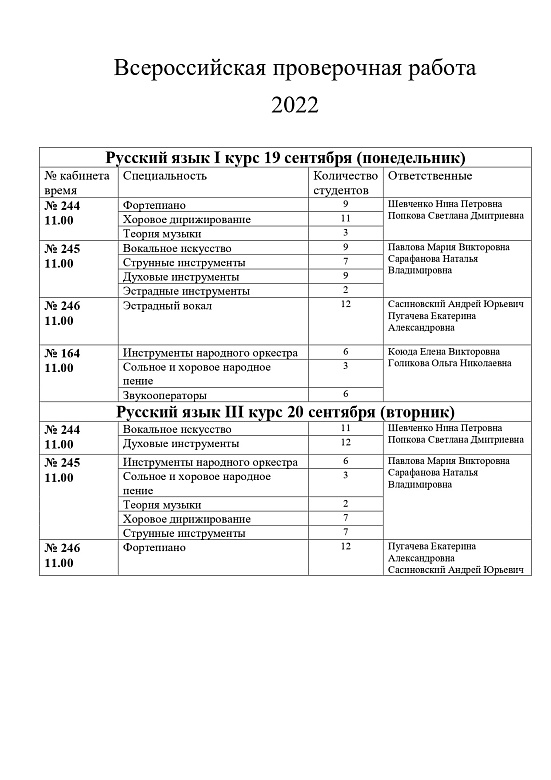 Всероссийская проверочная работа
2022

| Русский язык I курс 19 сентября (понедельник) | | | |
|---|---|---|---|
| № кабинета время | Специальность | Количество студентов | Ответственные |
| № 244 11.00 | Фортепиано | 9 | Шевченко Нина Петровна Попкова Светлана Дмитриевна |
| | Хоровое дирижирование | 11 | |
| | Теория музыки | 3 | |
| № 245 11.00 | Вокальное искусство | 9 | Павлова Мария Викторовна Сарафанова Наталья Владимировна |
| | Струнные инструменты | 7 | |
| | Духовые инструменты | 9 | |
| | Эстрадные инструменты | 2 | |
| № 246 11.00 | Эстрадный вокал | 12 | Сасиновский Андрей Юрьевич Пугачева Екатерина Александровна |
| № 164 11.00 | Инструменты народного оркестра | 6 | Коюда Елена Викторовна Голикова Ольга Николаевна |
| | Сольное и хоровое народное пение | 3 | |
| | Звукооператоры | 6 | |
| Русский язык III курс 20 сентября (вторник) | | | |
| № 244 11.00 | Вокальное искусство | 11 | Шевченко Нина Петровна Попкова Светлана Дмитриевна |
| | Духовые инструменты | 12 | |
| № 245 11.00 | Инструменты народного оркестра | 6 | Павлова Мария Викторовна Сарафанова Наталья Владимировна |
| | Сольное и хоровое народное пение | 3 | |
| | Теория музыки | 2 | |
| | Хоровое дирижирование | 7 | |
| | Струнные инструменты | 7 | |
| № 246 11.00 | Фортепиано | 12 | Пугачева Екатерина Александровна Сасиновский Андрей Юрьевич |